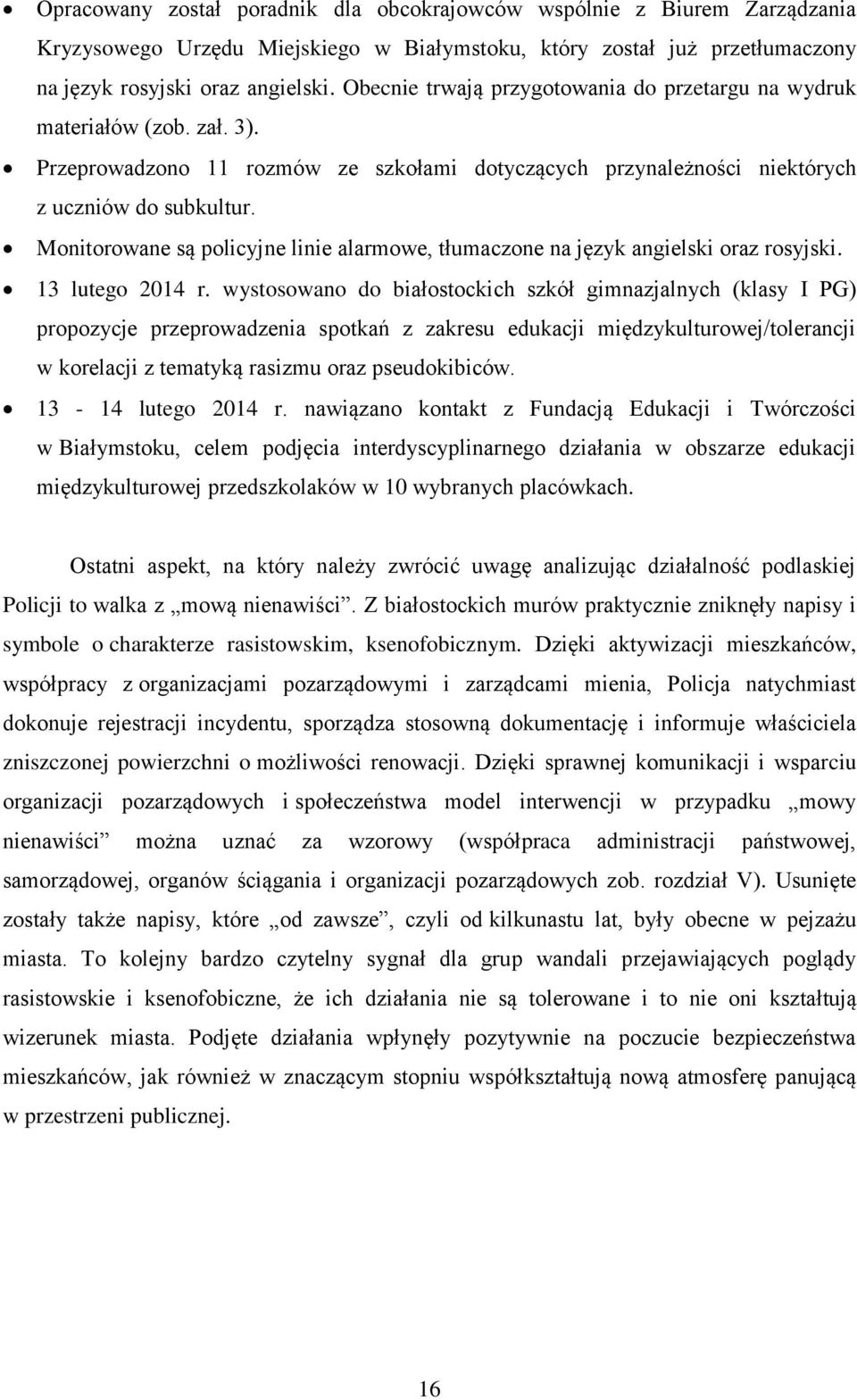 • Opracowany został poradnik dla obcokrajowców wspólnie z Biurem Zarządzania Kryzysowego Urzędu Miejskiego w Białymstoku, który został już przetłumaczony na język rosyjski oraz angielski. Obecnie trwają przygotowania do przetargu na wydruk materiałów (zob. zał. 3).

• Przeprowadzono 11 rozmów ze szkołami dotyczących przynależności niektórych z uczniów do subkultur.

• Monitorowane są policyjne linie alarmowe, tłumaczone na język angielski oraz rosyjski.

• 13 lutego 2014 r. wystosowano do białostockich szkół gimnazjalnych (klasy I PG) propozycje przeprowadzenia spotkań z zakresu edukacji międzykulturowej/tolerancji w korelacji z tematyką rasizmu oraz pseudokibiców.

• 13 - 14 lutego 2014 r. nawiązano kontakt z Fundacją Edukacji i Twórczości w Białymstoku, celem podjęcia interdyscyplinarnego działania w obszarze edukacji międzykulturowej przedszkolaków w 10 wybranych placówkach.

Ostatni aspekt, na który należy zwrócić uwagę analizując działalność podlaskiej Policji to walka z „mową nienawiści”. Z białostockich murów praktycznie zniknęły napisy i symbole o charakterze rasistowskim, ksenofobicznym. Dzięki aktywizacji mieszkańców, współpracy z organizacjami pozarządowymi i zarządcami mienia, Policja natychmiast dokonuje rejestracji incydentu, sporządza stosowną dokumentację i informuje właściciela zniszczonej powierzchni o możliwości renowacji. Dzięki sprawnej komunikacji i wsparciu organizacji pozarządowych i społeczeństwa model interwencji w przypadku „mowy nienawiści” można uznać za wzorowy (współpraca administracji państwowej, samorządowej, organów ścigania i organizacji pozarządowych zob. rozdział V). Usunięte zostały także napisy, które „od zawsze”, czyli od kilkunastu lat, były obecne w pejzażu miasta. To kolejny bardzo czytelny sygnał dla grup wandali przejawiających poglądy rasistowskie i ksenofobiczne, że ich działania nie są tolerowane i to nie oni kształtują wizerunek miasta. Podjęte działania wpłynęły pozytywnie na poczucie bezpieczeństwa mieszkańców, jak również w znaczącym stopniu współkształtują nową atmosferę panującą w przestrzeni publicznej.

16